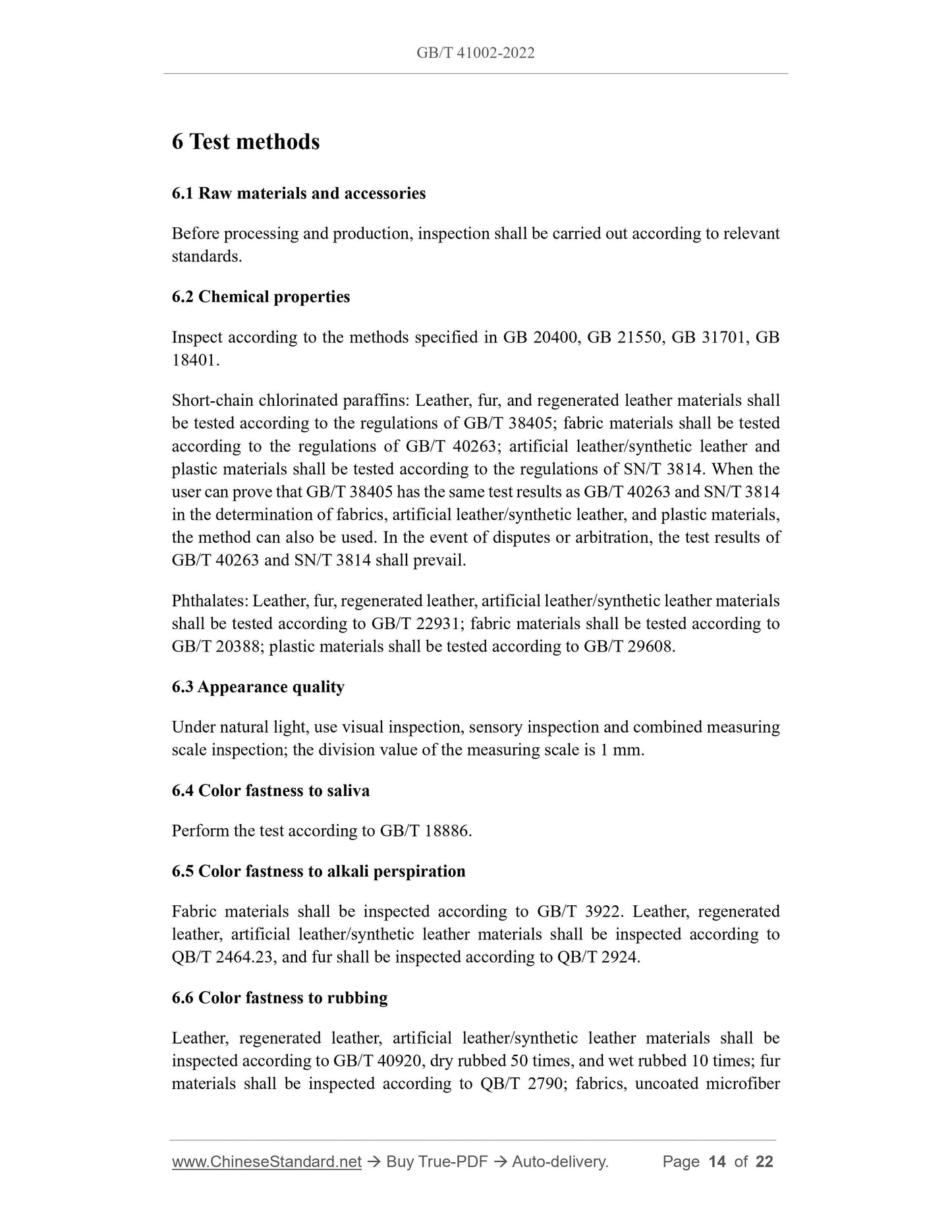 GB/T 41002-2022

6 Test methods

6.1 Raw materials and accessories

Before processing and production, inspection shall be carried out according to relevant standards.

6.2 Chemical properties

Inspect according to the methods specified in GB 20400, GB 21550, GB 31701, GB 18401.

Short-chain chlorinated paraffins: Leather, fur, and regenerated leather materials shall be tested according to the regulations of GB/T 38405; fabric materials shall be tested according to the regulations of GB/T 40263; artificial leather/synthetic leather and plastic materials shall be tested according to the regulations of SN/T 3814. When the user can prove that GB/T 38405 has the same test results as GB/T 40263 and SN/T 3814 in the determination of fabrics, artificial leather/synthetic leather, and plastic materials, the method can also be used. In the event of disputes or arbitration, the test results of GB/T 40263 and SN/T 3814 shall prevail.

Phthalates: Leather, fur, regenerated leather, artificial leather/synthetic leather materials shall be tested according to GB/T 22931; fabric materials shall be tested according to GB/T 20388; plastic materials shall be tested according to GB/T 29608.

6.3 Appearance quality

Under natural light, use visual inspection, sensory inspection and combined measuring scale inspection; the division value of the measuring scale is 1 mm.

6.4 Color fastness to saliva

Perform the test according to GB/T 18886.

6.5 Color fastness to alkali perspiration

Fabric materials shall be inspected according to GB/T 3922. Leather, regenerated leather, artificial leather/synthetic leather materials shall be inspected according to QB/T 2464.23, and fur shall be inspected according to QB/T 2924.

6.6 Color fastness to rubbing

Leather, regenerated leather, artificial leather/synthetic leather materials shall be inspected according to GB/T 40920, dry rubbed 50 times, and wet rubbed 10 times; fur materials shall be inspected according to QB/T 2790; fabrics, uncoated microfiber

www.ChineseStandard.net → Buy True-PDF → Auto-delivery. Page 14 of 22